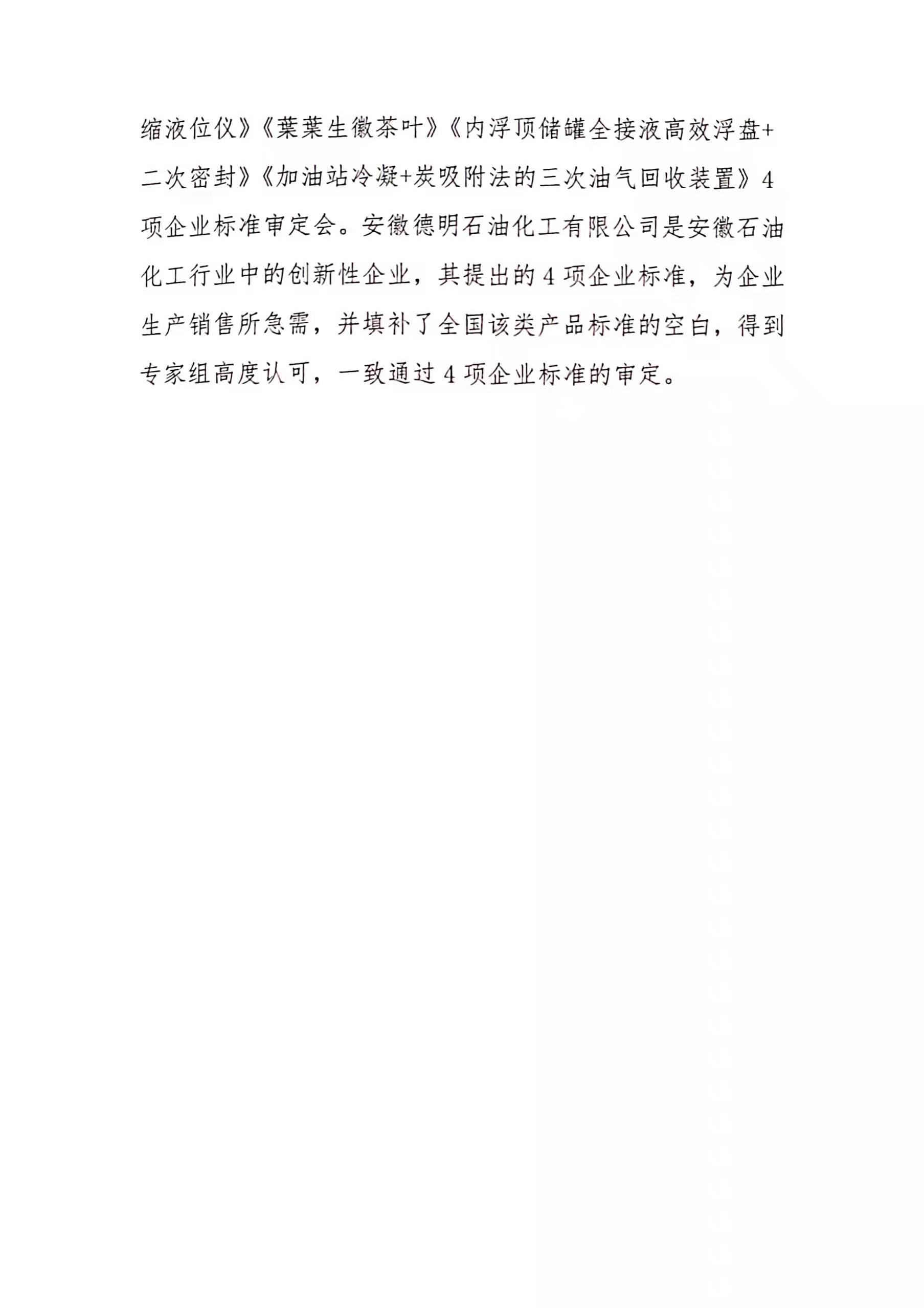 缩液位仪》《葉葉生徽茶叶》《内浮顶储罐全接液高效浮盘+二次密封》《加油站冷凝+炭吸附法的三次油气回收装置》4项企业标准审定会。安徽德明石油化工有限公司是安徽石油化工行业中的创新性企业，其提出的4项企业标准，为企业生产销售所急需，并填补了全国该类产品标准的空白，得到专家组高度认可，一致通过4项企业标准的审定。